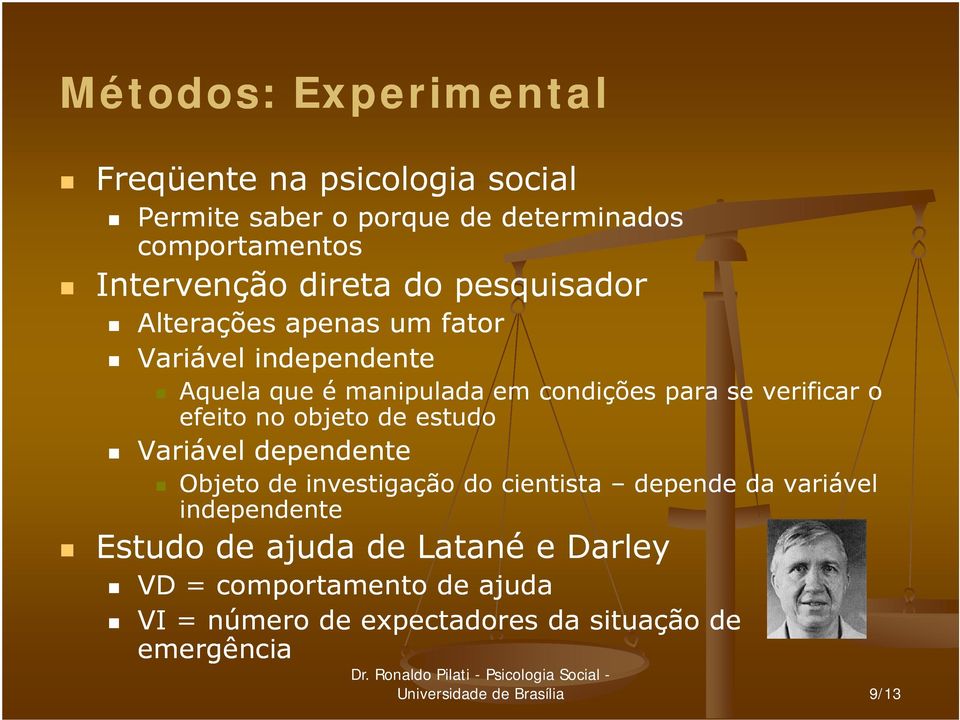 Métodos: Experimental

Freqüente na psicologia social

Permite saber o porque de determinados comportamentos

Intervenção direta do pesquisador

Alterações apenas um fator

Variável independente

Aquela que é manipulada em condições para se verificar o efeito no objeto de estudo

Variável dependente

Objeto de investigação do cientista – depende da variável independente

Estudo de ajuda de Latané e Darley

VD = comportamento de ajuda

VI = número de expectadores da situação de emergência

Dr. Ronaldo Pilati - Psicologia Social - Universidade de Brasília

9/13